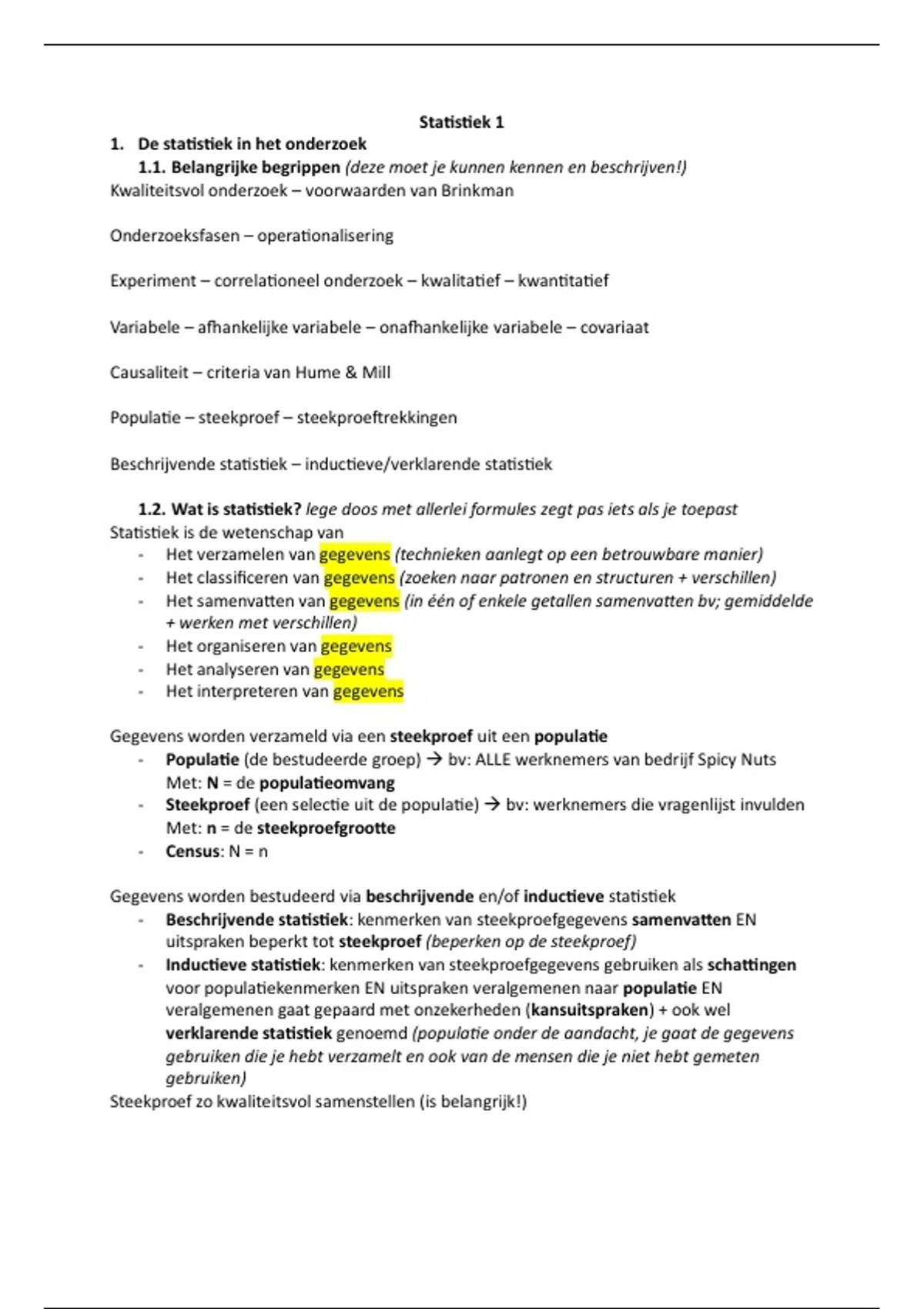 Statistiek 1

1. De statistiek in het onderzoek

1.1. Belangrijke begrippen (deze moet je kunnen kennen en beschrijven!)

Kwaliteitsvol onderzoek – voorwaarden van Brinkman

Onderzoeksfasen – operationalisering

Experiment – correlationeel onderzoek – kwalitatief – kwantitatief

Variabele – afhankelijke variabele – onafhankelijke variabele – covariaat

Causaliteit – criteria van Hume & Mill

Populatie – steekproef – steekproeftrekkingen

Beschrijvende statistiek – inductieve/verklarende statistiek

1.2. Wat is statistiek? lege doos met allerlei formules zegt pas iets als je toepast

Statistiek is de wetenschap van
- Het verzamelen van gegevens (technieken aanlegt op een betrouwbare manier)
- Het classificeren van gegevens (zoeken naar patronen en structuren + verschillen)
- Het samenvatten van gegevens (in één of enkele getallen samenvatten bv; gemiddelde + werken met verschillen)
- Het organiseren van gegevens
- Het analyseren van gegevens
- Het interpreteren van gegevens

Gegevens worden verzameld via een steekproef uit een populatie
- Populatie (de bestudeerde groep) → bv: ALLE werknemers van bedrijf Spicy Nuts Met: N = de populatieomvang
- Steekproef (een selectie uit de populatie) → bv: werknemers die vragenlijst invulden Met: n = de steekproefgrootte
- Census: N = n

Gegevens worden bestudeerd via beschrijvende en/of inductieve statistiek
- Beschrijvende statistiek: kenmerken van steekproefgegevens samenvatten EN uitspraken beperkt tot steekproef (beperken op de steekproef)
- Inductieve statistiek: kenmerken van steekproefgegevens gebruiken als schattingen voor populatiekenmerken EN uitspraken veralgemenen naar populatie EN veralgemenen gaat gepaard met onzekerheden (kansuitspraken) + ook wel verklarende statistiek genoemd (populatie onder de aandacht, je gaat de gegevens gebruiken die je hebt verzamelt en ook van de mensen die je niet hebt gemeten gebruiken)

Steekproef zo kwaliteitsvol samenstellen (is belangrijk!)